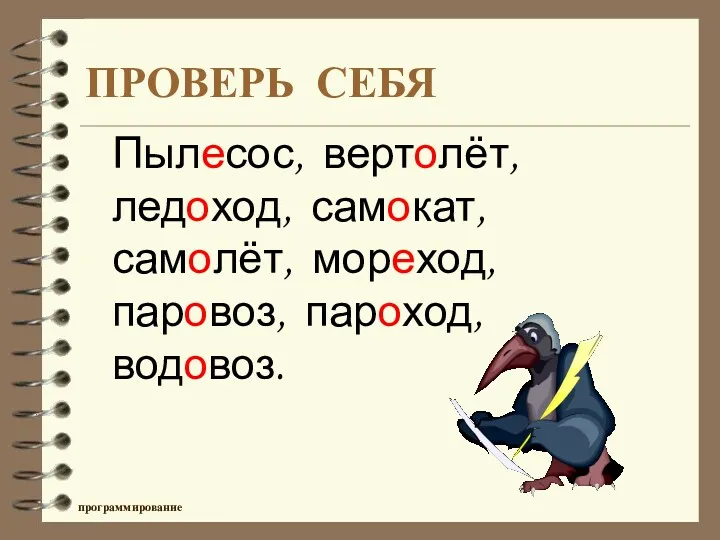 ПРОВЕРЬ СЕБЯ

Пылесос, вертолёт, ледоход, самокат, самолёт, мореход, паровоз, пароход, водовоз.

программирование